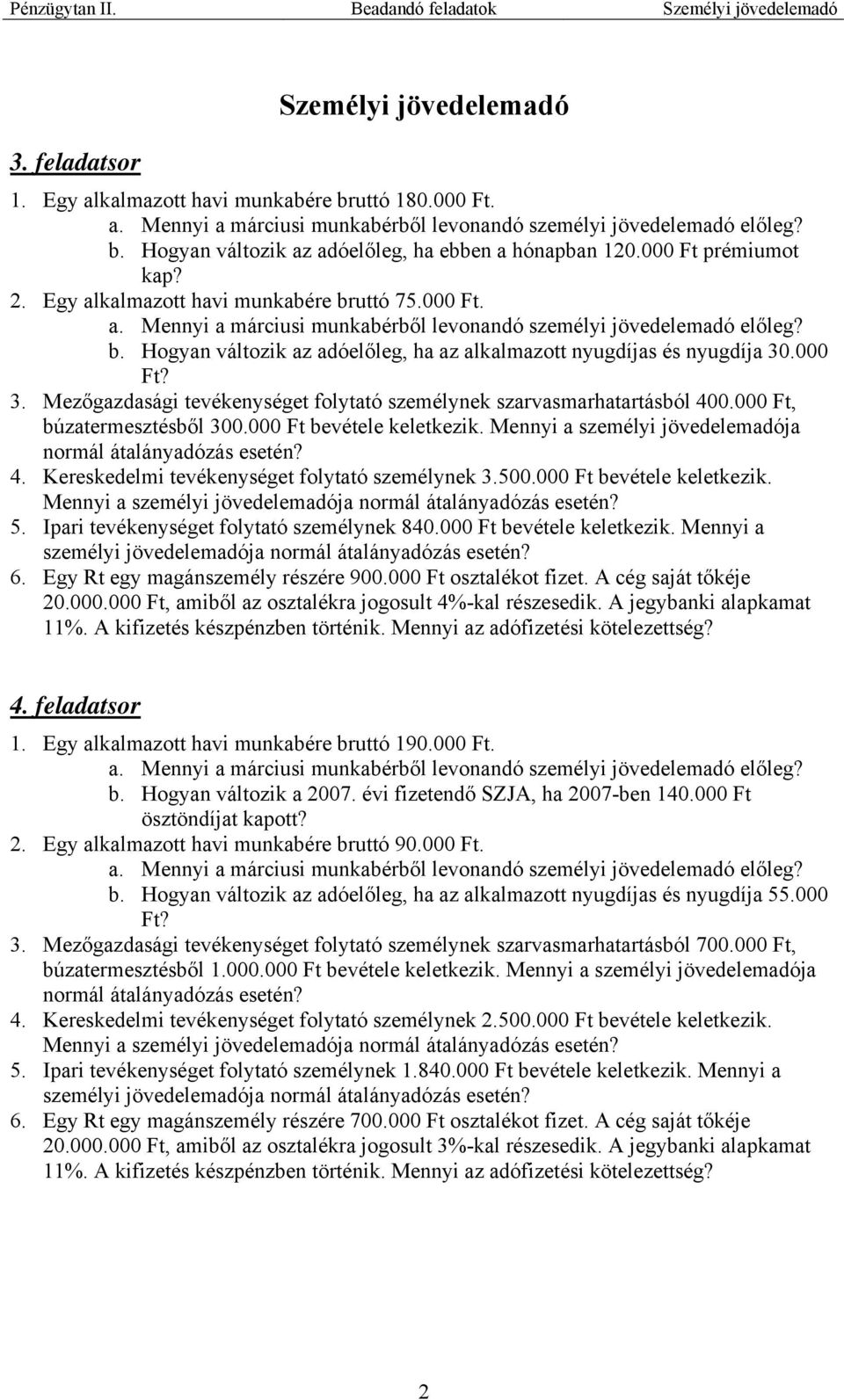 Pénzügytan II. Beadandó feladatok Személyi jövedelemadó

Személyi jövedelemadó

3. feladatsor

1. Egy alkalmazott havi munkabére bruttó 180.000 Ft.
a. Mennyi a márciusi munkabérből levonandó személyi jövedelemadó előleg?
b. Hogyan változik az adóelőleg, ha ebben a hónapban 120.000 Ft prémiumot kap?
2. Egy alkalmazott havi munkabére bruttó 75.000 Ft.
a. Mennyi a márciusi munkabérből levonandó személyi jövedelemadó előleg?
b. Hogyan változik az adóelőleg, ha az alkalmazott nyugdíjas és nyugdíja 30.000 Ft?
3. Mezőgazdasági tevékenységet folytató személynek szarvasmarhatartásból 400.000 Ft, búzatermesztésből 300.000 Ft bevétele keletkezik. Mennyi a személyi jövedelemadója normál átalányadózás esetén?
4. Kereskedelmi tevékenységet folytató személynek 3.500.000 Ft bevétele keletkezik. Mennyi a személyi jövedelemadója normál átalányadózás esetén?
5. Ipari tevékenységet folytató személynek 840.000 Ft bevétele keletkezik. Mennyi a személyi jövedelemadója normál átalányadózás esetén?
6. Egy Rt egy magánszemély részére 900.000 Ft osztalékot fizet. A cég saját tőkéje 20.000.000 Ft, amiből az osztalékra jogosult 4%-kal részesedik. A jegybanki alapkamat 11%. A kifizetés készpénzben történik. Mennyi az adófizetési kötelezettség?

4. feladatsor

1. Egy alkalmazott havi munkabére bruttó 190.000 Ft.
a. Mennyi a márciusi munkabérből levonandó személyi jövedelemadó előleg?
b. Hogyan változik a 2007. évi fizetendő SZJA, ha 2007-ben 140.000 Ft ösztöndíjat kapott?
2. Egy alkalmazott havi munkabére bruttó 90.000 Ft.
a. Mennyi a márciusi munkabérből levonandó személyi jövedelemadó előleg?
b. Hogyan változik az adóelőleg, ha az alkalmazott nyugdíjas és nyugdíja 55.000 Ft?
3. Mezőgazdasági tevékenységet folytató személynek szarvasmarhatartásból 700.000 Ft, búzatermesztésből 1.000.000 Ft bevétele keletkezik. Mennyi a személyi jövedelemadója normál átalányadózás esetén?
4. Kereskedelmi tevékenységet folytató személynek 2.500.000 Ft bevétele keletkezik. Mennyi a személyi jövedelemadója normál átalányadózás esetén?
5. Ipari tevékenységet folytató személynek 1.840.000 Ft bevétele keletkezik. Mennyi a személyi jövedelemadója normál átalányadózás esetén?
6. Egy Rt egy magánszemély részére 700.000 Ft osztalékot fizet. A cég saját tőkéje 20.000.000 Ft, amiből az osztalékra jogosult 3%-kal részesedik. A jegybanki alapkamat 11%. A kifizetés készpénzben történik. Mennyi az adófizetési kötelezettség?

2